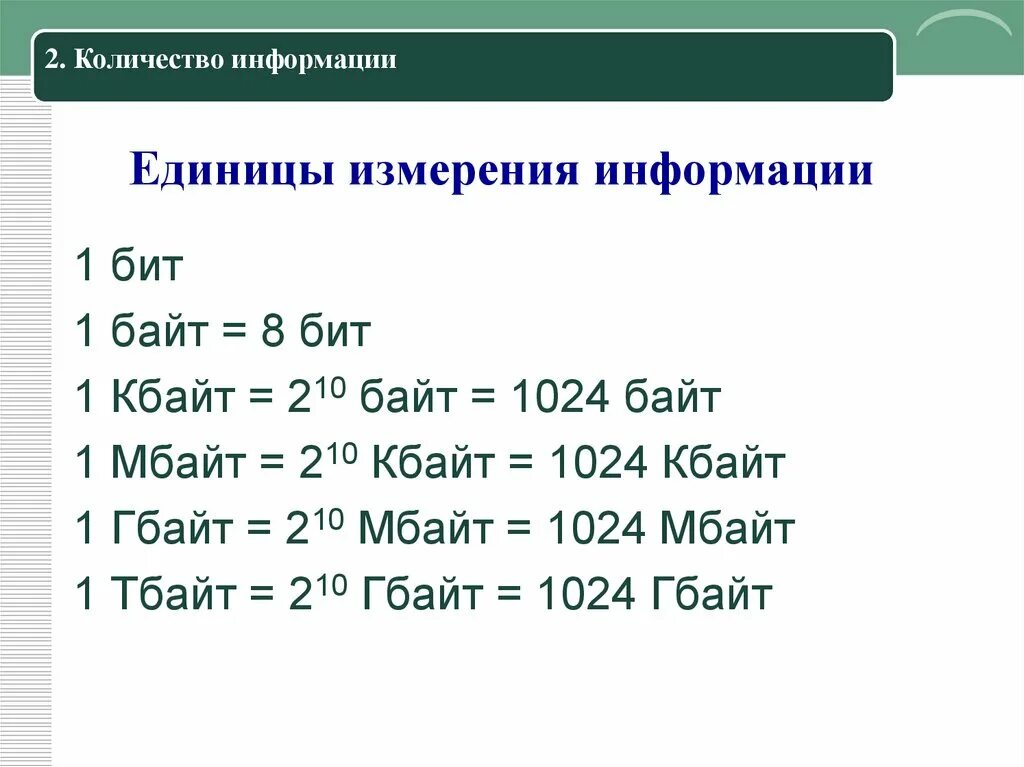 2. Количество информации

Единицы измерения информации

1 бит

1 байт = 8 бит

1 Кбайт = $2^{10}$ байт = 1024 байт

1 Мбайт = $2^{10}$ Кбайт = 1024 Кбайт

1 Гбайт = $2^{10}$ Мбайт = 1024 Мбайт

1 Тбайт = $2^{10}$ Гбайт = 1024 Гбайт